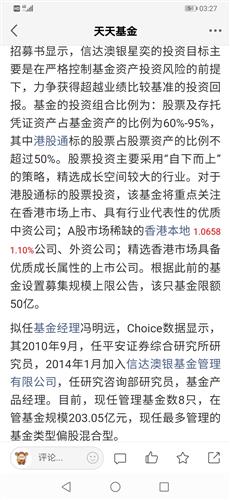 03:27

天天基金

招募书显示，信达澳银星奕的投资目标主要是在严格控制基金资产投资风险的前提下，力争获得超越业绩比较基准的投资回报。基金的投资组合比例为：股票及存托凭证资产占基金资产的比例为60%-95%，其中港股通标的股票占股票资产的比例不超过50%。股票投资主要采用“自下而上”的策略，精选成长空间较大的行业。对于港股通标的股票投资，该基金将重点关注在香港市场上市、具有行业代表性的优质中资公司；A股市场稀缺的香港本地 1.0658 1.10%公司、外资公司；精选香港市场具备优质成长属性的上市公司。根据此前的基金设置募集规模上限公告，该只基金限额50亿。

拟任基金经理冯明远，Choice数据显示，其2010年9月，任平安证券综合研究所研究员，2014年1月加入信达澳银基金管理有限公司，任研究咨询部研究员，基金产品经理。目前，现任管理基金数8只，在管基金规模203.05亿元，现任最多管理的基金类型偏股混合型。

评论...